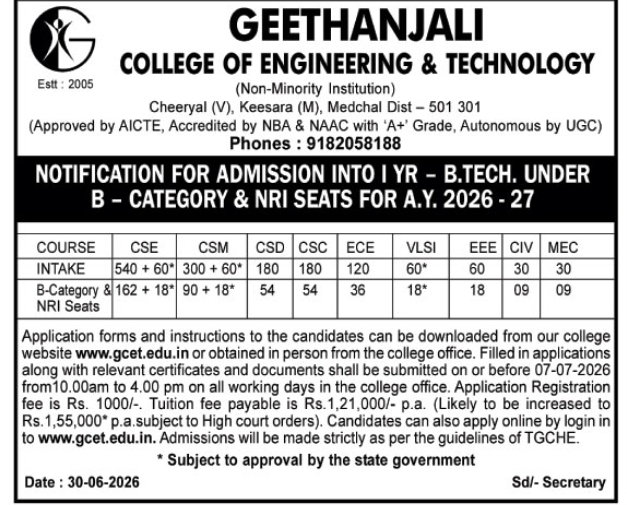 Estt : 2005

GEETHANJALI
COLLEGE OF ENGINEERING & TECHNOLOGY
(Non-Minority Institution)
Cheeryal (V), Keesara (M), Medchal Dist – 501 301
(Approved by AICTE, Accredited by NBA & NAAC with 'A+' Grade, Autonomous by UGC)
Phones : 9182058188

NOTIFICATION FOR ADMISSION INTO I YR – B.TECH. UNDER B – CATEGORY & NRI SEATS FOR A.Y. 2026 - 27

| COURSE | CSE | CSM | CSD | CSC | ECE | VLSI | EEE | CIV | MEC |
|---|---|---|---|---|---|---|---|---|---|
| INTAKE | 540 + 60* | 300 + 60* | 180 | 180 | 120 | 60* | 60 | 30 | 30 |
| B-Category & NRI Seats | 162 + 18* | 90 + 18* | 54 | 54 | 36 | 18* | 18 | 09 | 09 |

Application forms and instructions to the candidates can be downloaded from our college website www.gcet.edu.in or obtained in person from the college office. Filled in applications along with relevant certificates and documents shall be submitted on or before 07-07-2026 from10.00am to 4.00 pm on all working days in the college office. Application Registration fee is Rs. 1000/-. Tuition fee payable is Rs.1,21,000/- p.a. (Likely to be increased to Rs.1,55,000* p.a.subject to High court orders). Candidates can also apply online by login in to www.gcet.edu.in. Admissions will be made strictly as per the guidelines of TGCHE.

* Subject to approval by the state government

Date : 30-06-2026

Sd/- Secretary